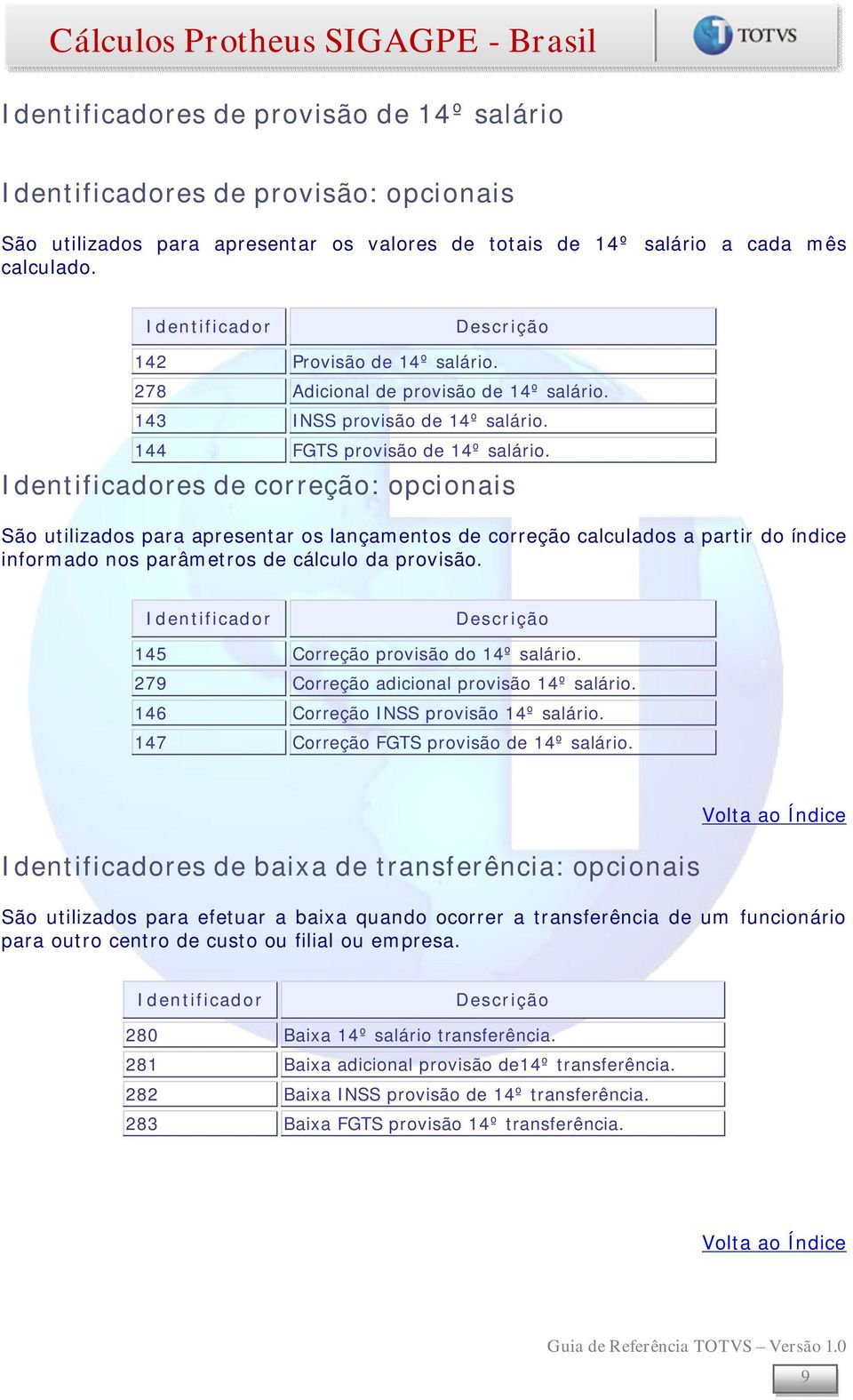 Cálculos Protheus SIGAGPE - Brasil

TOTVS

Identificadores de provisão de 14º salário

Identificadores de provisão: opcionais

São utilizados para apresentar os valores de totais de 14º salário a cada mês calculado.

| Identificador | Descrição |
|---|---|
| 142 | Provisão de 14º salário. |
| 278 | Adicional de provisão de 14º salário. |
| 143 | INSS provisão de 14º salário. |
| 144 | FGTS provisão de 14º salário. |

Identificadores de correção: opcionais

São utilizados para apresentar os lançamentos de correção calculados a partir do índice informado nos parâmetros de cálculo da provisão.

| Identificador | Descrição |
|---|---|
| 145 | Correção provisão do 14º salário. |
| 279 | Correção adicional provisão 14º salário. |
| 146 | Correção INSS provisão 14º salário. |
| 147 | Correção FGTS provisão de 14º salário. |

Volta ao Índice

Identificadores de baixa de transferência: opcionais

São utilizados para efetuar a baixa quando ocorrer a transferência de um funcionário para outro centro de custo ou filial ou empresa.

| Identificador | Descrição |
|---|---|
| 280 | Baixa 14º salário transferência. |
| 281 | Baixa adicional provisão de14º transferência. |
| 282 | Baixa INSS provisão de 14º transferência. |
| 283 | Baixa FGTS provisão 14º transferência. |

Volta ao Índice

Guia de Referência TOTVS – Versão 1.0

9